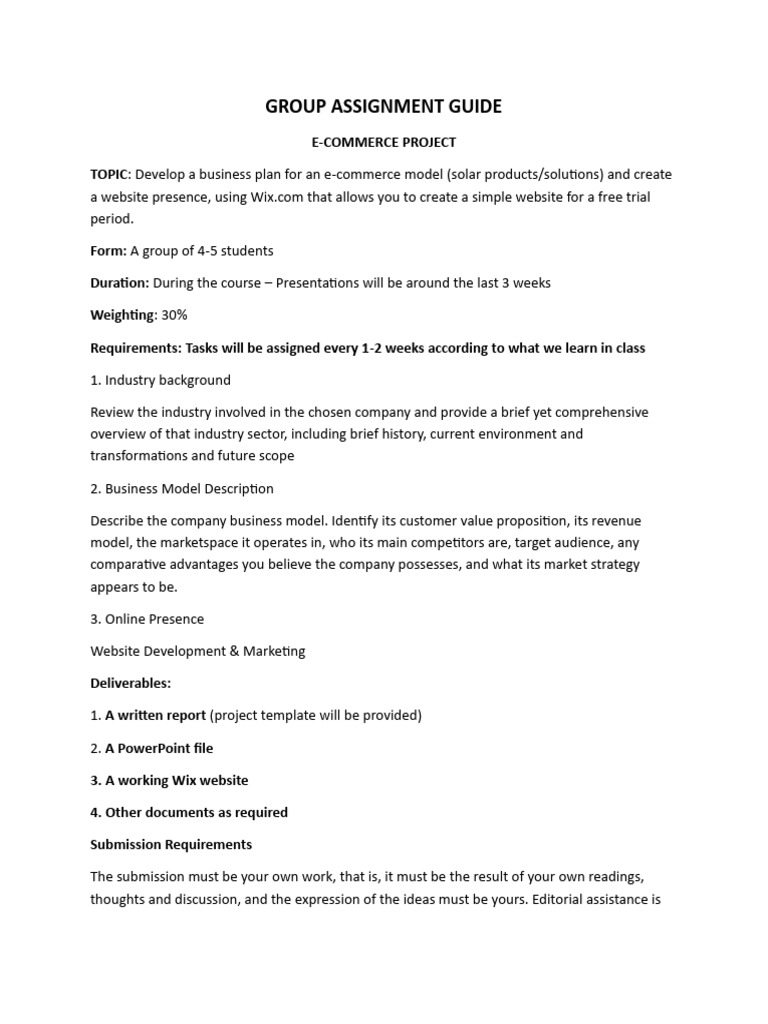 GROUP ASSIGNMENT GUIDE

E-COMMERCE PROJECT

TOPIC: Develop a business plan for an e-commerce model (solar products/solutions) and create a website presence, using Wix.com that allows you to create a simple website for a free trial period.

Form: A group of 4-5 students

Duration: During the course – Presentations will be around the last 3 weeks

Weighting: 30%

Requirements: Tasks will be assigned every 1-2 weeks according to what we learn in class

1. Industry background

Review the industry involved in the chosen company and provide a brief yet comprehensive overview of that industry sector, including brief history, current environment and transformations and future scope

2. Business Model Description

Describe the company business model. Identify its customer value proposition, its revenue model, the marketspace it operates in, who its main competitors are, target audience, any comparative advantages you believe the company possesses, and what its market strategy appears to be.

3. Online Presence

Website Development & Marketing

Deliverables:

1. A written report (project template will be provided)

2. A PowerPoint file

3. A working Wix website

4. Other documents as required

Submission Requirements

The submission must be your own work, that is, it must be the result of your own readings, thoughts and discussion, and the expression of the ideas must be yours. Editorial assistance is